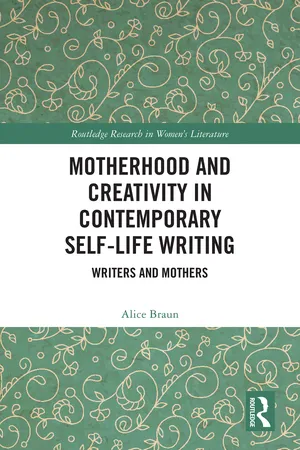 Routledge Research in Women's Literature

MOTHERHOOD AND CREATIVITY IN CONTEMPORARY SELF-LIFE WRITING

WRITERS AND MOTHERS

Alice Braun

ROUTLEDGE